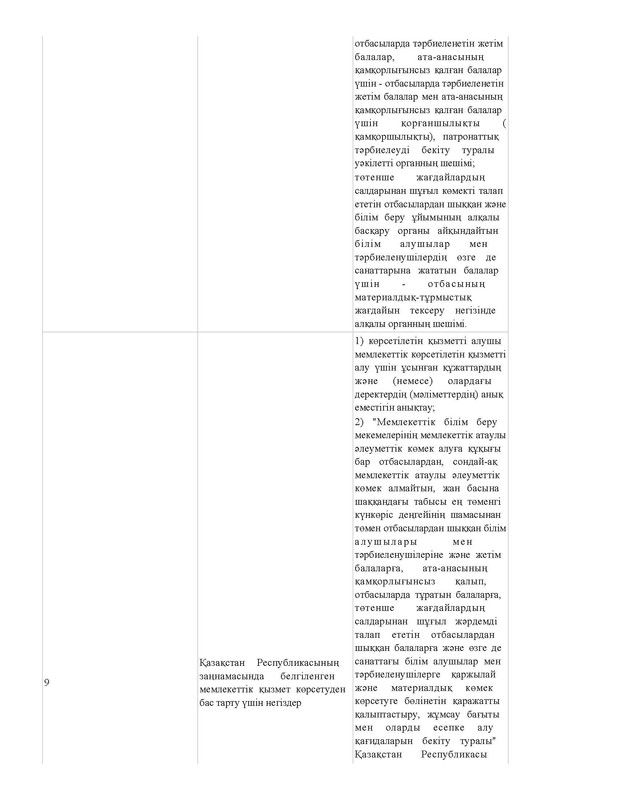 | | | |
|---|---|---|
| | | отбасыларда тәрбиеленетін жетім балалар, ата-анасының қамқорлығынсыз қалған балалар үшін - отбасыларда тәрбиеленетін жетім балалар мен ата-анасының қамқорлығынсыз қалған балалар үшін қорғаншылықты ( қамқоршылықты), патронаттық тәрбиелеуді бекіту туралы уәкілетті органның шешімі; төтенше жағдайлардың салдарынан шұғыл көмекті талап ететін отбасылардан шыққан және білім беру ұйымының алқалы басқару органы айқындайтын білім алушылар мен тәрбиеленушілердің өзге де санаттарына жататын балалар үшін - отбасының материалдық-тұрмыстық жағдайын тексеру негізінде алқалы органның шешімі. |
| 9 | Қазақстан Республикасының заңнамасында белгіленген мемлекеттік қызмет көрсетуден бас тарту үшін негіздер | 1) көрсетілетін қызметті алушы мемлекеттік көрсетілетін қызметті алу үшін ұсынған құжаттардың және (немесе) олардағы деректердің (мәліметтердің) анық еместігін анықтау; 2) "Мемлекеттік білім беру мекемелерінің мемлекеттік атаулы әлеуметтік көмек алуға құқығы бар отбасылардан, сондай-ақ мемлекеттік атаулы әлеуметтік көмек алмайтын, жан басына шаққандағы табысы ең төменгі күнкөріс деңгейінің шамасынан төмен отбасылардан шыққан білім алушылары мен тәрбиеленушілеріне және жетім балаларға, ата-анасының қамқорлығынсыз қалып, отбасыларда тұратын балаларға, төтенше жағдайлардың салдарынан шұғыл жәрдемді талап ететін отбасылардан шыққан балаларға және өзге де санаттағы білім алушылар мен тәрбиеленушілерге қаржылай және материалдық көмек көрсетуге бөлінетін қаражатты қалыптастыру, жұмсау бағыты мен оларды есепке алу қағидаларын бекіту туралы" Қазақстан Республикасы |